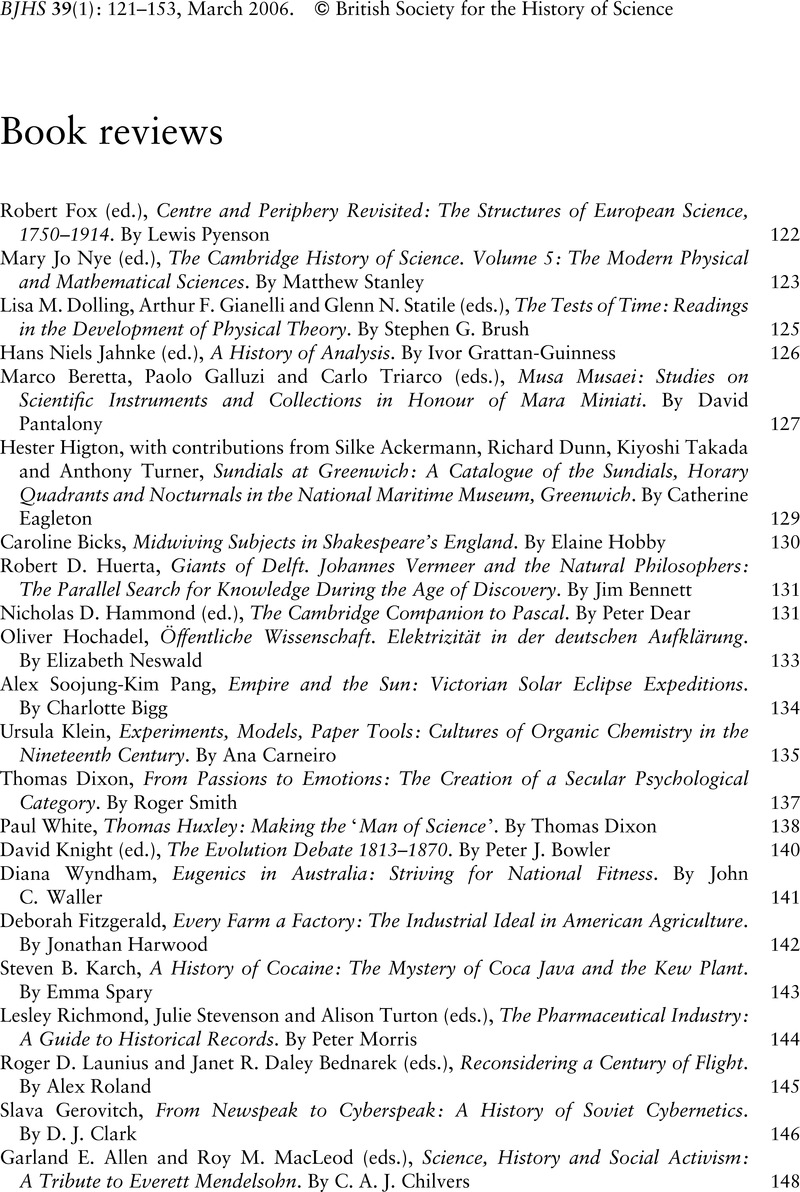 BJHS 39(1): 121–153, March 2006. © British Society for the History of Science

Book reviews

Robert Fox (ed.), Centre and Periphery Revisited: The Structures of European Science, 1750–1914. By Lewis Pyenson 122
Mary Jo Nye (ed.), The Cambridge History of Science. Volume 5: The Modern Physical and Mathematical Sciences. By Matthew Stanley 123
Lisa M. Dolling, Arthur F. Gianelli and Glenn N. Statile (eds.), The Tests of Time: Readings in the Development of Physical Theory. By Stephen G. Brush 125
Hans Niels Jahnke (ed.), A History of Analysis. By Ivor Grattan-Guinness 126
Marco Beretta, Paolo Galluzi and Carlo Triarco (eds.), Musa Musaei: Studies on Scientific Instruments and Collections in Honour of Mara Miniati. By David Pantalony 127
Hester Higton, with contributions from Silke Ackermann, Richard Dunn, Kiyoshi Takada and Anthony Turner, Sundials at Greenwich: A Catalogue of the Sundials, Horary Quadrants and Nocturnals in the National Maritime Museum, Greenwich. By Catherine Eagleton 129
Caroline Bicks, Midwiving Subjects in Shakespeare's England. By Elaine Hobby 130
Robert D. Huerta, Giants of Delft. Johannes Vermeer and the Natural Philosophers: The Parallel Search for Knowledge During the Age of Discovery. By Jim Bennett 131
Nicholas D. Hammond (ed.), The Cambridge Companion to Pascal. By Peter Dear 131
Oliver Hochadel, Öffentliche Wissenschaft. Elektrizität in der deutschen Aufklärung. By Elizabeth Neswald 133
Alex Soojung-Kim Pang, Empire and the Sun: Victorian Solar Eclipse Expeditions. By Charlotte Bigg 134
Ursula Klein, Experiments, Models, Paper Tools: Cultures of Organic Chemistry in the Nineteenth Century. By Ana Carneiro 135
Thomas Dixon, From Passions to Emotions: The Creation of a Secular Psychological Category. By Roger Smith 137
Paul White, Thomas Huxley: Making the 'Man of Science'. By Thomas Dixon 138
David Knight (ed.), The Evolution Debate 1813–1870. By Peter J. Bowler 140
Diana Wyndham, Eugenics in Australia: Striving for National Fitness. By John C. Waller 141
Deborah Fitzgerald, Every Farm a Factory: The Industrial Ideal in American Agriculture. By Jonathan Harwood 142
Steven B. Karch, A History of Cocaine: The Mystery of Coca Java and the Kew Plant. By Emma Spary 143
Lesley Richmond, Julie Stevenson and Alison Turton (eds.), The Pharmaceutical Industry: A Guide to Historical Records. By Peter Morris 144
Roger D. Launius and Janet R. Daley Bednarek (eds.), Reconsidering a Century of Flight. By Alex Roland 145
Slava Gerovitch, From Newspeak to Cyberspeak: A History of Soviet Cybernetics. By D. J. Clark 146
Garland E. Allen and Roy M. MacLeod (eds.), Science, History and Social Activism: A Tribute to Everett Mendelsohn. By C. A. J. Chilvers 148